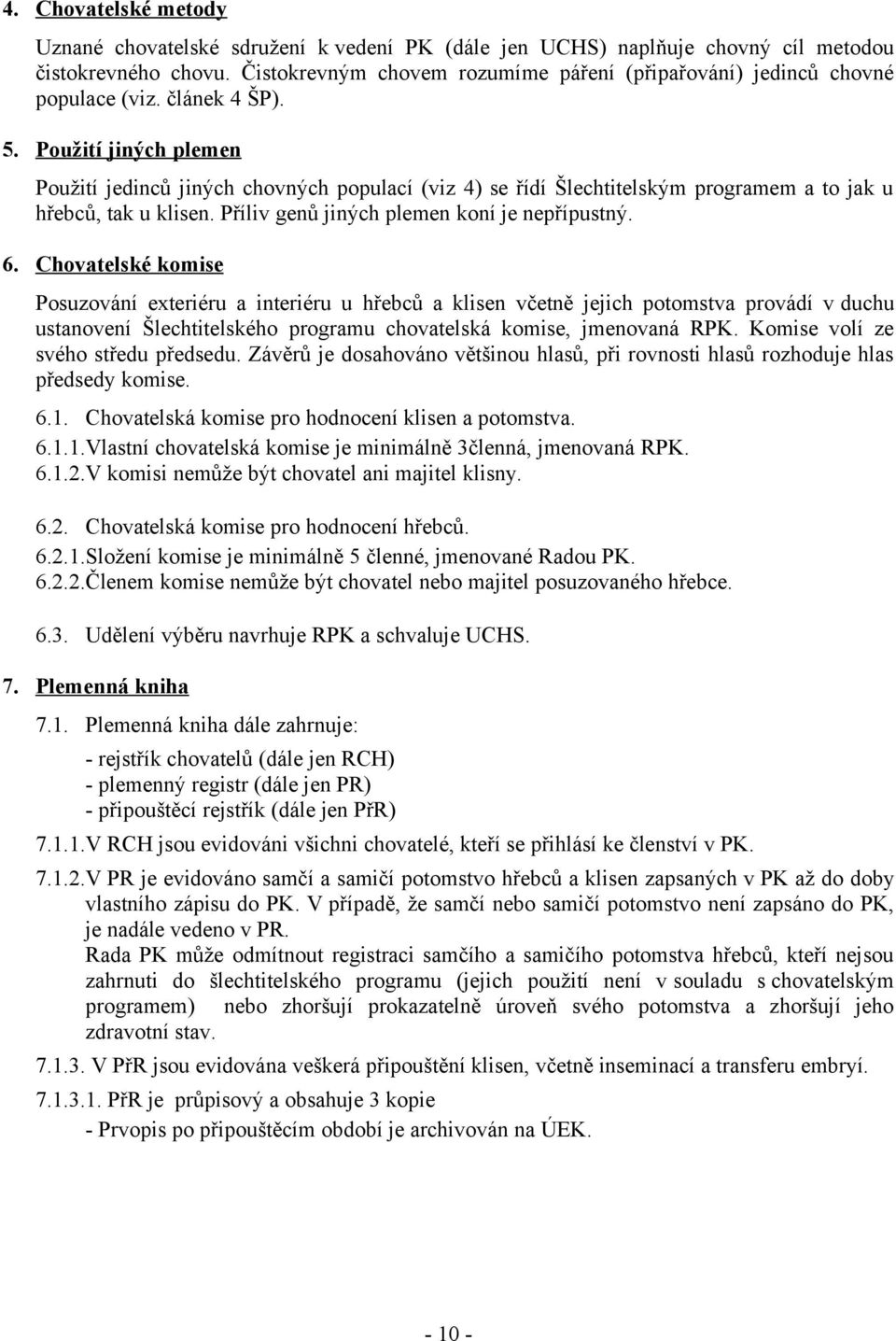 4. Chovatelské metody

Uznané chovatelské sdružení k vedení PK (dále jen UCHS) naplňuje chovný cíl metodou čistokrevného chovu. Čistokrevným chovem rozumíme páření (připařování) jedinců chovné populace (viz. článek 4 ŠP).

5. Použití jiných plemen

Použití jedinců jiných chovných populací (viz 4) se řídí Šlechtitelským programem a to jak u hřebců, tak u klisen. Příliv genů jiných plemen koní je nepřípustný.

6. Chovatelské komise

Posuzování exteriéru a interiéru u hřebců a klisen včetně jejich potomstva provádí v duchu ustanovení Šlechtitelského programu chovatelská komise, jmenovaná RPK. Komise volí ze svého středu předsedu. Závěrů je dosahováno většinou hlasů, při rovnosti hlasů rozhoduje hlas předsedy komise.

6.1. Chovatelská komise pro hodnocení klisen a potomstva.
6.1.1.Vlastní chovatelská komise je minimálně 3členná, jmenovaná RPK.
6.1.2.V komisi nemůže být chovatel ani majitel klisny.

6.2. Chovatelská komise pro hodnocení hřebců.
6.2.1.Složení komise je minimálně 5 členné, jmenované Radou PK.
6.2.2.Členem komise nemůže být chovatel nebo majitel posuzovaného hřebce.

6.3. Udělení výběru navrhuje RPK a schvaluje UCHS.

7. Plemenná kniha

7.1. Plemenná kniha dále zahrnuje:
- rejstřík chovatelů (dále jen RCH)
- plemenný registr (dále jen PR)
- připouštěcí rejstřík (dále jen PřR)

7.1.1.V RCH jsou evidováni všichni chovatelé, kteří se přihlásí ke členství v PK.

7.1.2.V PR je evidováno samčí a samičí potomstvo hřebců a klisen zapsaných v PK až do doby vlastního zápisu do PK. V případě, že samčí nebo samičí potomstvo není zapsáno do PK, je nadále vedeno v PR.
Rada PK může odmítnout registraci samčího a samičího potomstva hřebců, kteří nejsou zahrnuti do šlechtitelského programu (jejich použití není v souladu s chovatelským programem) nebo zhoršují prokazatelně úroveň svého potomstva a zhoršují jeho zdravotní stav.

7.1.3. V PřR jsou evidována veškerá připouštění klisen, včetně inseminací a transferu embryí.

7.1.3.1. PřR je průpisový a obsahuje 3 kopie
- Prvopis po připouštěcím období je archivován na ÚEK.

- 10 -